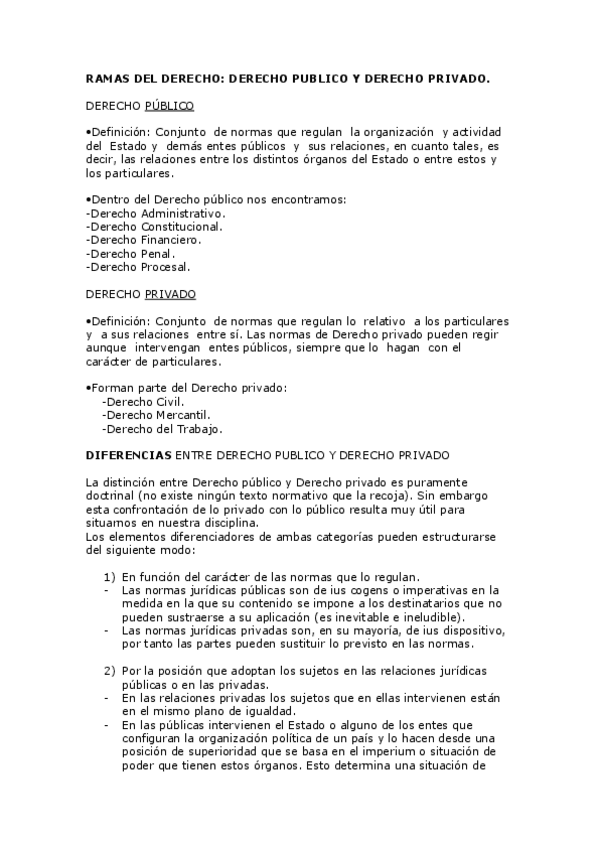 RAMAS DEL DERECHO: DERECHO PUBLICO Y DERECHO PRIVADO.

DERECHO PÚBLICO

•Definición: Conjunto de normas que regulan la organización y actividad del Estado y demás entes públicos y sus relaciones, en cuanto tales, es decir, las relaciones entre los distintos órganos del Estado o entre estos y los particulares.

•Dentro del Derecho público nos encontramos:
-Derecho Administrativo.
-Derecho Constitucional.
-Derecho Financiero.
-Derecho Penal.
-Derecho Procesal.

DERECHO PRIVADO

•Definición: Conjunto de normas que regulan lo relativo a los particulares y a sus relaciones entre sí. Las normas de Derecho privado pueden regir aunque intervengan entes públicos, siempre que lo hagan con el carácter de particulares.

•Forman parte del Derecho privado:
-Derecho Civil.
-Derecho Mercantil.
-Derecho del Trabajo.

DIFERENCIAS ENTRE DERECHO PUBLICO Y DERECHO PRIVADO

La distinción entre Derecho público y Derecho privado es puramente doctrinal (no existe ningún texto normativo que la recoja). Sin embargo esta confrontación de lo privado con lo público resulta muy útil para situarnos en nuestra disciplina.
Los elementos diferenciadores de ambas categorías pueden estructurarse del siguiente modo:

1) En función del carácter de las normas que lo regulan.
- Las normas jurídicas públicas son de ius cogens o imperativas en la medida en la que su contenido se impone a los destinatarios que no pueden sustraerse a su aplicación (es inevitable e ineludible).
- Las normas jurídicas privadas son, en su mayoría, de ius dispositivo, por tanto las partes pueden sustituir lo previsto en las normas.

2) Por la posición que adoptan los sujetos en las relaciones jurídicas públicas o en las privadas.
- En las relaciones privadas los sujetos que en ellas intervienen están en el mismo plano de igualdad.
- En las públicas intervienen el Estado o alguno de los entes que configuran la organización política de un país y lo hacen desde una posición de superioridad que se basa en el imperium o situación de poder que tienen estos órganos. Esto determina una situación de